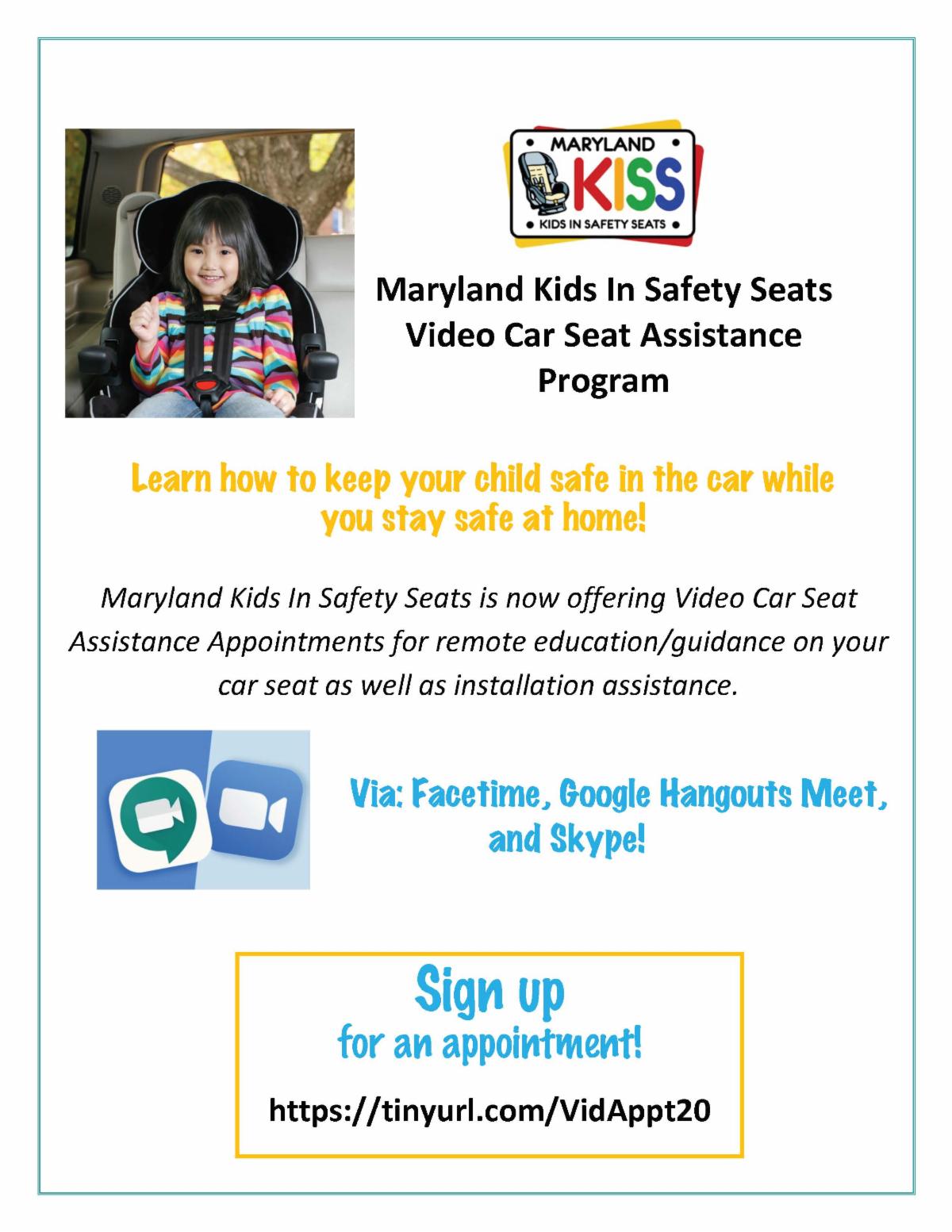 MARYLAND
KISS
KIDS IN SAFETY SEATS

Maryland Kids In Safety Seats Video Car Seat Assistance Program

Learn how to keep your child safe in the car while you stay safe at home!

Maryland Kids In Safety Seats is now offering Video Car Seat Assistance Appointments for remote education/guidance on your car seat as well as installation assistance.

Via: Facetime, Google Hangouts Meet, and Skype!

Sign up
for an appointment!

https://tinyurl.com/VidAppt20